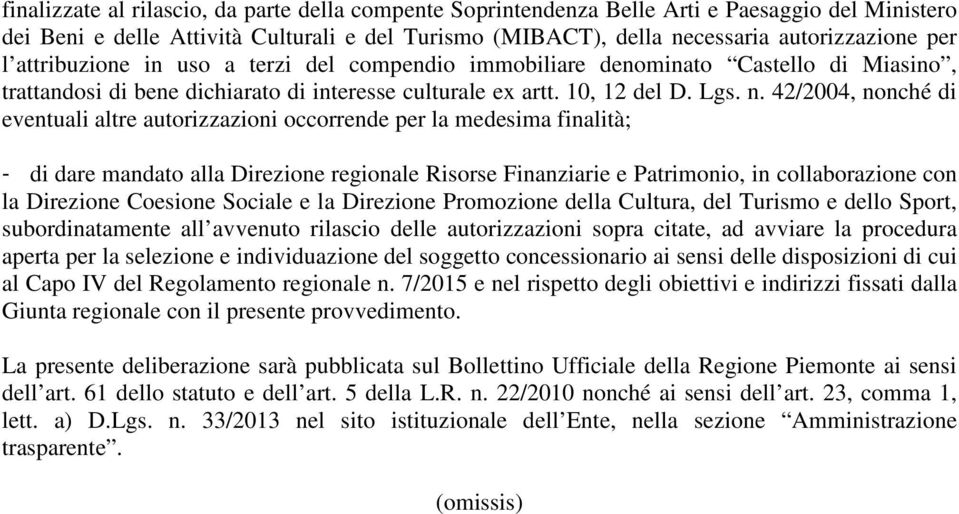 finalizzate al rilascio, da parte della compente Soprintendenza Belle Arti e Paesaggio del Ministero dei Beni e delle Attività Culturali e del Turismo (MIBACT), della necessaria autorizzazione per l’attribuzione in uso a terzi del compendio immobiliare denominato “Castello di Miasino”, trattandosi di bene dichiarato di interesse culturale ex artt. 10, 12 del D. Lgs. n. 42/2004, nonché di eventuali altre autorizzazioni occorrende per la medesima finalità;

- di dare mandato alla Direzione regionale Risorse Finanziarie e Patrimonio, in collaborazione con la Direzione Coesione Sociale e la Direzione Promozione della Cultura, del Turismo e dello Sport, subordinatamente all’avvenuto rilascio delle autorizzazioni sopra citate, ad avviare la procedura aperta per la selezione e individuazione del soggetto concessionario ai sensi delle disposizioni di cui al Capo IV del Regolamento regionale n. 7/2015 e nel rispetto degli obiettivi e indirizzi fissati dalla Giunta regionale con il presente provvedimento.

La presente deliberazione sarà pubblicata sul Bollettino Ufficiale della Regione Piemonte ai sensi dell’art. 61 dello statuto e dell’art. 5 della L.R. n. 22/2010 nonché ai sensi dell’art. 23, comma 1, lett. a) D.Lgs. n. 33/2013 nel sito istituzionale dell’Ente, nella sezione “Amministrazione trasparente”.

(omissis)